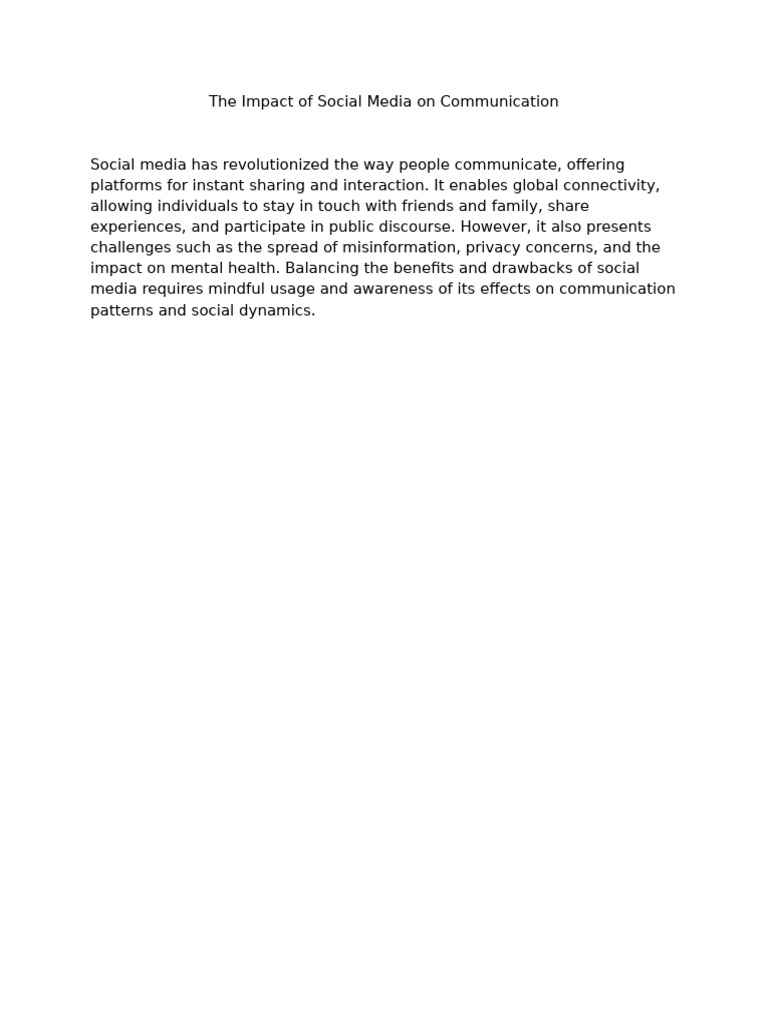 The Impact of Social Media on Communication

Social media has revolutionized the way people communicate, offering platforms for instant sharing and interaction. It enables global connectivity, allowing individuals to stay in touch with friends and family, share experiences, and participate in public discourse. However, it also presents challenges such as the spread of misinformation, privacy concerns, and the impact on mental health. Balancing the benefits and drawbacks of social media requires mindful usage and awareness of its effects on communication patterns and social dynamics.